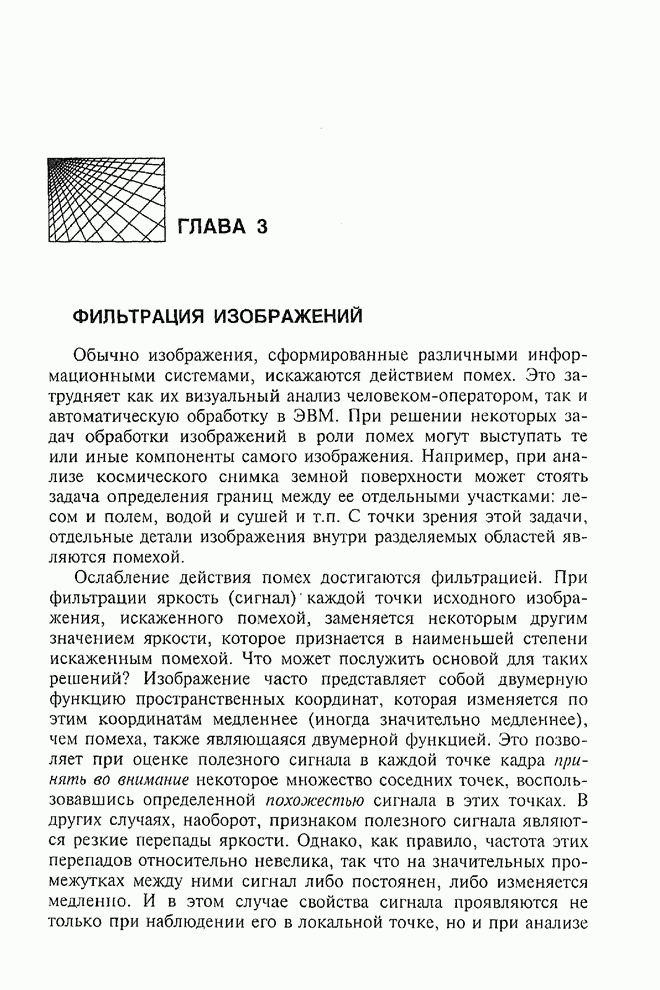 ГЛАВА 3

ФИЛЬТРАЦИЯ ИЗОБРАЖЕНИЙ

Обычно изображения, сформированные различными информационными системами, искажаются действием помех. Это затрудняет как их визуальный анализ человеком-оператором, так и автоматическую обработку в ЭВМ. При решении некоторых задач обработки изображений в роли помех могут выступать те или иные компоненты самого изображения. Например, при анализе космического снимка земной поверхности может стоять задача определения границ между ее отдельными участками: лесом и полем, водой и сушей и т.п. С точки зрения этой задачи, отдельные детали изображения внутри разделяемых областей являются помехой.

Ослабление действия помех достигаются фильтрацией. При фильтрации яркость (сигнал) каждой точки исходного изображения, искаженного помехой, заменяется некоторым другим значением яркости, которое признается в наименьшей степени искаженным помехой. Что может послужить основой для таких решений? Изображение часто представляет собой двумерную функцию пространственных координат, которая изменяется по этим координатам медленнее (иногда значительно медленнее), чем помеха, также являющаяся двумерной функцией. Это позволяет при оценке полезного сигнала в каждой точке кадра принять во внимание некоторое множество соседних точек, воспользовавшись определенной похожестью сигнала в этих точках. В других случаях, наоборот, признаком полезного сигнала являются резкие перепады яркости. Однако, как правило, частота этих перепадов относительно невелика, так что на значительных промежутках между ними сигнал либо постоянен, либо изменяется медленно. И в этом случае свойства сигнала проявляются не только при наблюдении его в локальной точке, но и при анализе